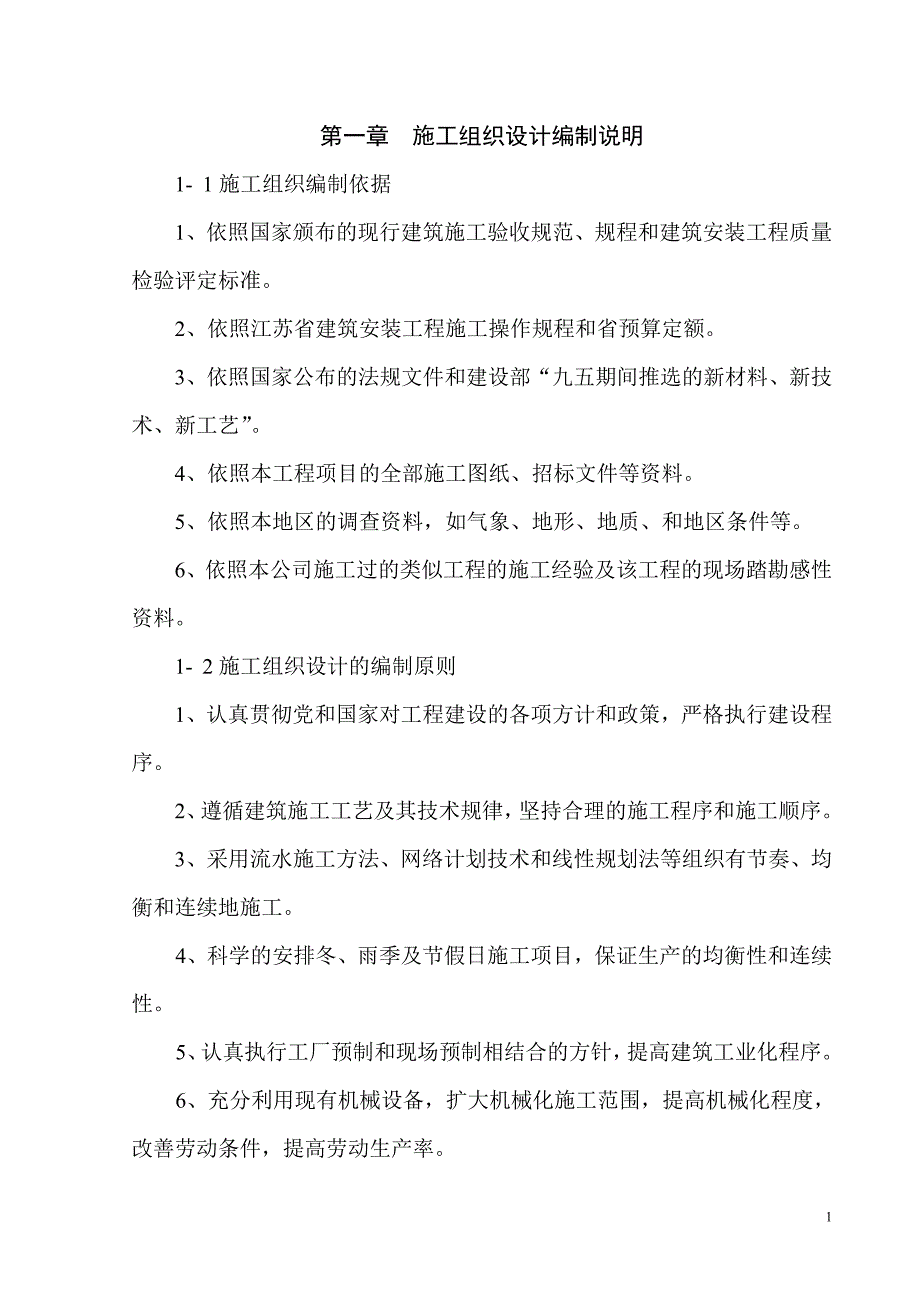 第一章　施工组织设计编制说明

1- 1 施工组织编制依据

1、依照国家颁布的现行建筑施工验收规范、规程和建筑安装工程质量检验评定标准。

2、依照江苏省建筑安装工程施工操作规程和省预算定额。

3、依照国家公布的法规文件和建设部“九五期间推选的新材料、新技术、新工艺”。

4、依照本工程项目的全部施工图纸、招标文件等资料。

5、依照本地区的调查资料，如气象、地形、地质、和地区条件等。

6、依照本公司施工过的类似工程的施工经验及该工程的现场踏勘感性资料。

1- 2 施工组织设计的编制原则

1、认真贯彻党和国家对工程建设的各项方计和政策，严格执行建设程序。

2、遵循建筑施工工艺及其技术规律，坚持合理的施工程序和施工顺序。

3、采用流水施工方法、网络计划技术和线性规划法等组织有节奏、均衡和连续地施工。

4、科学的安排冬、雨季及节假日施工项目，保证生产的均衡性和连续性。

5、认真执行工厂预制和现场预制相结合的方针，提高建筑工业化程序。

6、充分利用现有机械设备，扩大机械化施工范围，提高机械化程度，改善劳动条件，提高劳动生产率。

1